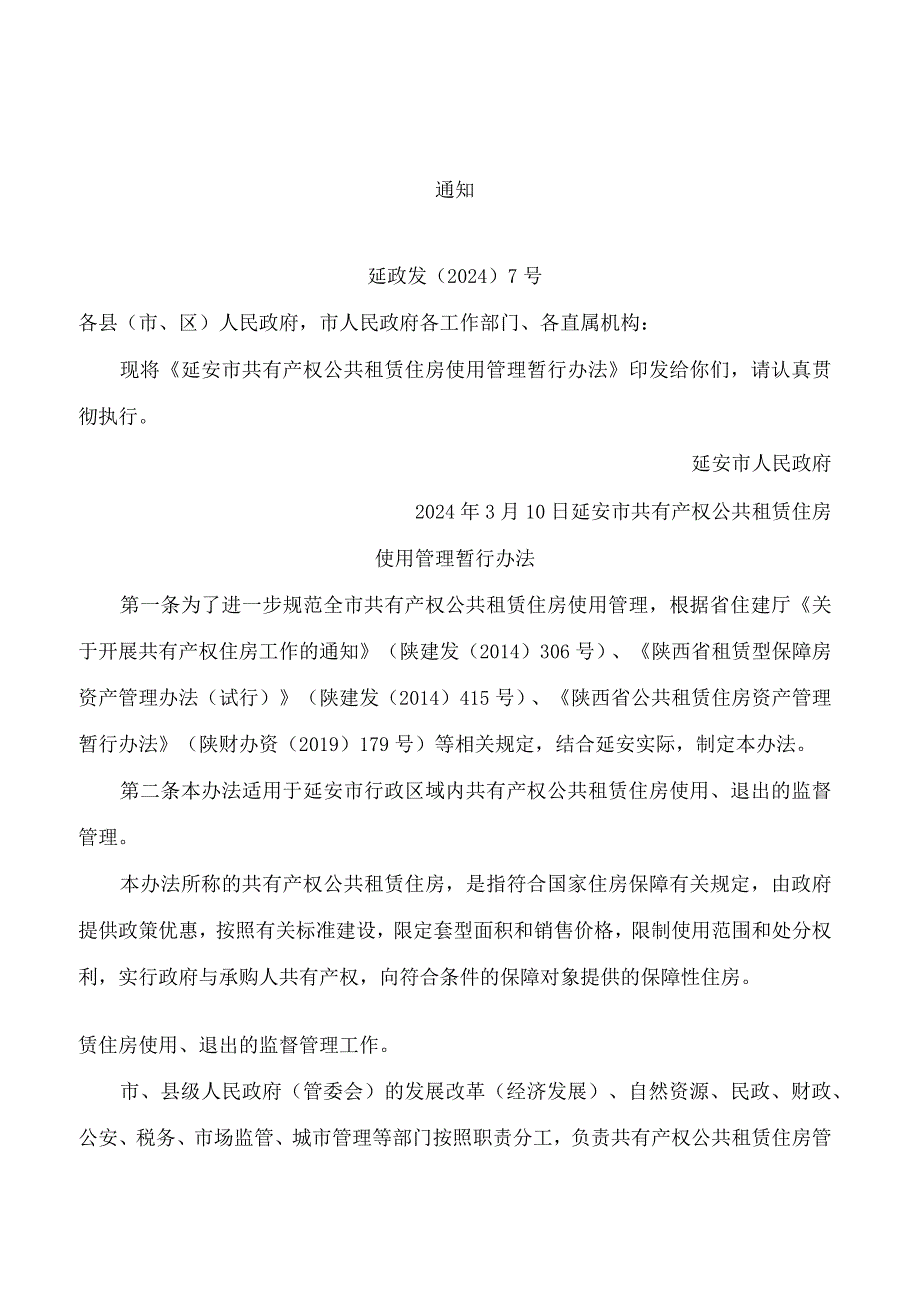 通知

延政发（2024）7号

各县（市、区）人民政府，市人民政府各工作部门、各直属机构：

现将《延安市共有产权公共租赁住房使用管理暂行办法》印发给你们，请认真贯彻执行。

延安市人民政府

2024年3月10日延安市共有产权公共租赁住房

使用管理暂行办法

第一条为了进一步规范全市共有产权公共租赁住房使用管理，根据省住建厅《关于开展共有产权住房工作的通知》（陕建发（2014）306号）、《陕西省租赁型保障房资产管理办法（试行）》（陕建发（2014）415号）、《陕西省公共租赁住房资产管理暂行办法》（陕财办资（2019）179号）等相关规定，结合延安实际，制定本办法。

第二条本办法适用于延安市行政区域内共有产权公共租赁住房使用、退出的监督管理。

本办法所称的共有产权公共租赁住房，是指符合国家住房保障有关规定，由政府提供政策优惠，按照有关标准建设，限定套型面积和销售价格，限制使用范围和处分权利，实行政府与承购人共有产权，向符合条件的保障对象提供的保障性住房。

赁住房使用、退出的监督管理工作。

市、县级人民政府（管委会）的发展改革（经济发展）、自然资源、民政、财政、公安、税务、市场监管、城市管理等部门按照职责分工，负责共有产权公共租赁住房管